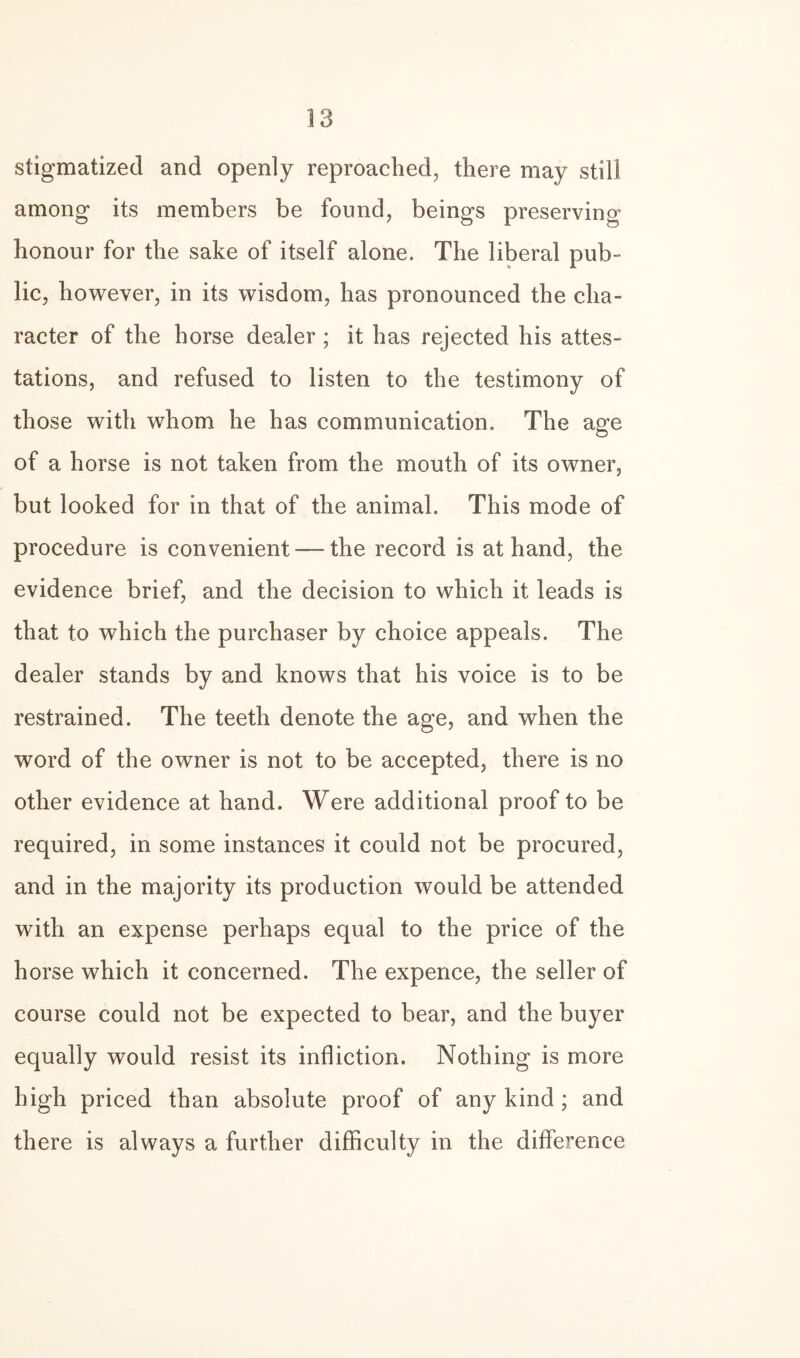 13

stigmatized and openly reproached, there may still among its members be found, beings preserving honour for the sake of itself alone. The liberal public, however, in its wisdom, has pronounced the character of the horse dealer ; it has rejected his attestations, and refused to listen to the testimony of those with whom he has communication. The age of a horse is not taken from the mouth of its owner, but looked for in that of the animal. This mode of procedure is convenient — the record is at hand, the evidence brief, and the decision to which it leads is that to which the purchaser by choice appeals. The dealer stands by and knows that his voice is to be restrained. The teeth denote the age, and when the word of the owner is not to be accepted, there is no other evidence at hand. Were additional proof to be required, in some instances it could not be procured, and in the majority its production would be attended with an expense perhaps equal to the price of the horse which it concerned. The expence, the seller of course could not be expected to bear, and the buyer equally would resist its infliction. Nothing is more high priced than absolute proof of any kind ; and there is always a further difficulty in the difference